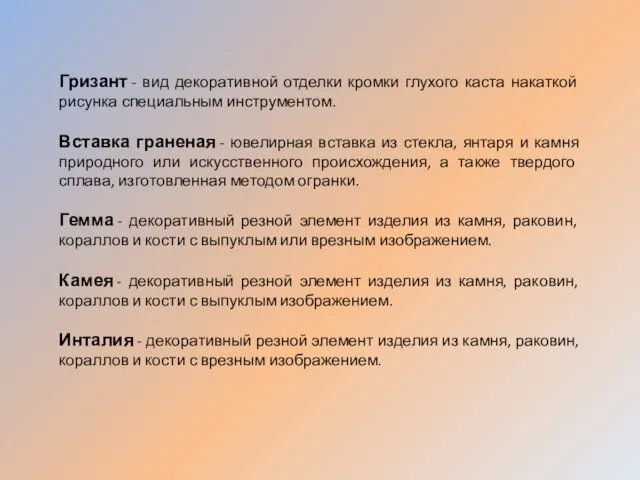 Гризант - вид декоративной отделки кромки глухого каста накаткой рисунка специальным инструментом.

Вставка граненая - ювелирная вставка из стекла, янтаря и камня природного или искусственного происхождения, а также твердого сплава, изготовленная методом огранки.

Гемма - декоративный резной элемент изделия из камня, раковин, кораллов и кости с выпуклым или врезным изображением.

Камея - декоративный резной элемент изделия из камня, раковин, кораллов и кости с выпуклым изображением.

Инталия - декоративный резной элемент изделия из камня, раковин, кораллов и кости с врезным изображением.